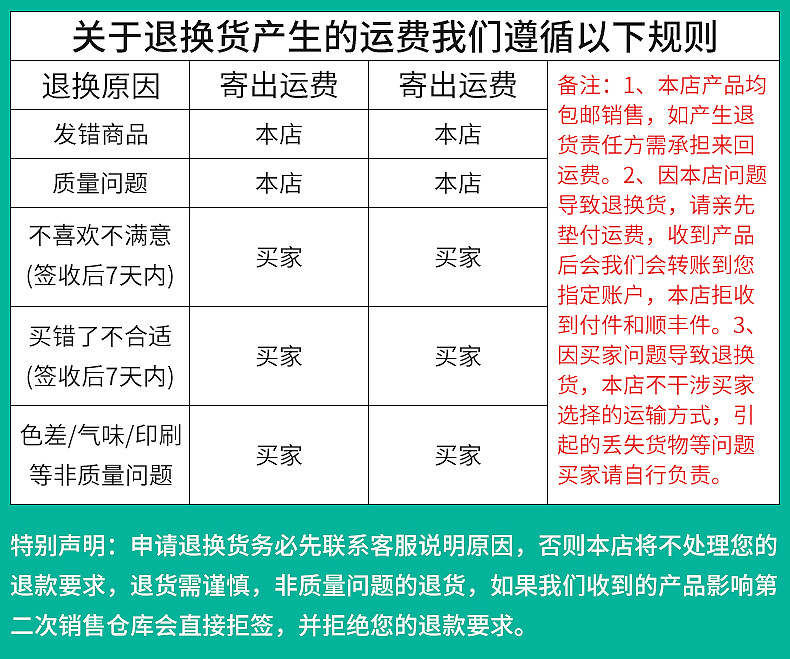 关于退换货产生的运费我们遵循以下规则

| 退换原因 | 寄出运费 | 寄出运费 |
|---|---|---|
| 发错商品 | 本店 | 本店 |
| 质量问题 | 本店 | 本店 |
| 不喜欢不满意 (签收后7天内) | 买家 | 买家 |
| 买错了不合适 (签收后7天内) | 买家 | 买家 |
| 色差/气味/印刷等非质量问题 | 买家 | 买家 |

备注：1、本店产品均包邮销售，如产生退货责任方需承担来回运费。2、因本店问题导致退换货，请亲先垫付运费，收到产品后会我们会转账到您指定账户，本店拒收到付件和顺丰件。3、因买家问题导致退换货，本店不干涉买家选择的运输方式，引起的丢失货物等问题买家请自行负责。

特别声明：申请退换货务必先联系客服说明原因，否则本店将不处理您的退款要求，退货需谨慎，非质量问题的退货，如果我们收到的产品影响第二次销售仓库会直接拒签，并拒绝您的退款要求。